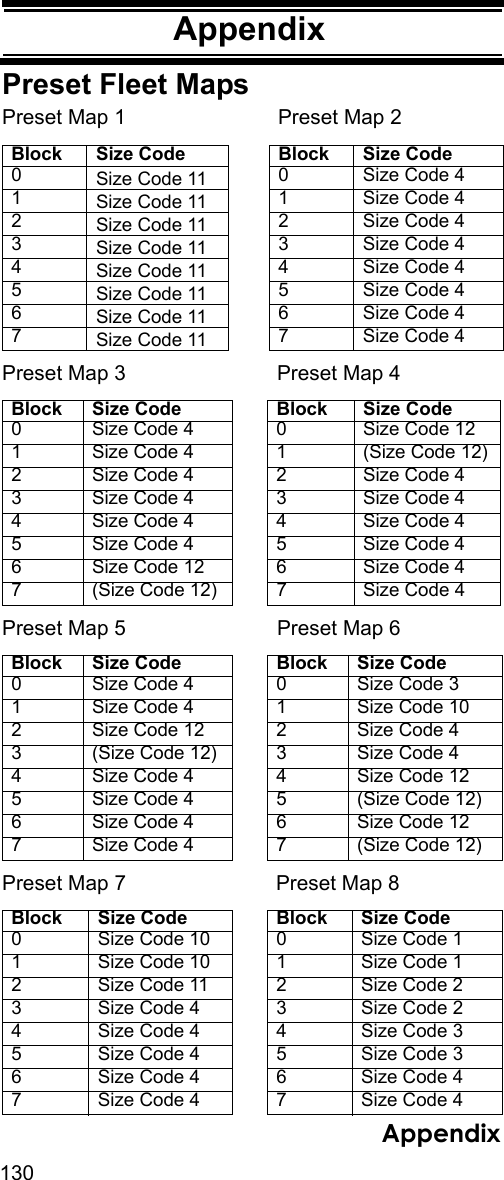 Appendix

Preset Fleet Maps

Preset Map 1

| Block | Size Code |
|---|---|
| 0 | Size Code 11 |
| 1 | Size Code 11 |
| 2 | Size Code 11 |
| 3 | Size Code 11 |
| 4 | Size Code 11 |
| 5 | Size Code 11 |
| 6 | Size Code 11 |
| 7 | Size Code 11 |

Preset Map 2

| Block | Size Code |
|---|---|
| 0 | Size Code 4 |
| 1 | Size Code 4 |
| 2 | Size Code 4 |
| 3 | Size Code 4 |
| 4 | Size Code 4 |
| 5 | Size Code 4 |
| 6 | Size Code 4 |
| 7 | Size Code 4 |

Preset Map 3

| Block | Size Code |
|---|---|
| 0 | Size Code 4 |
| 1 | Size Code 4 |
| 2 | Size Code 4 |
| 3 | Size Code 4 |
| 4 | Size Code 4 |
| 5 | Size Code 4 |
| 6 | Size Code 12 |
| 7 | (Size Code 12) |

Preset Map 4

| Block | Size Code |
|---|---|
| 0 | Size Code 12 |
| 1 | (Size Code 12) |
| 2 | Size Code 4 |
| 3 | Size Code 4 |
| 4 | Size Code 4 |
| 5 | Size Code 4 |
| 6 | Size Code 4 |
| 7 | Size Code 4 |

Preset Map 5

| Block | Size Code |
|---|---|
| 0 | Size Code 4 |
| 1 | Size Code 4 |
| 2 | Size Code 12 |
| 3 | (Size Code 12) |
| 4 | Size Code 4 |
| 5 | Size Code 4 |
| 6 | Size Code 4 |
| 7 | Size Code 4 |

Preset Map 6

| Block | Size Code |
|---|---|
| 0 | Size Code 3 |
| 1 | Size Code 10 |
| 2 | Size Code 4 |
| 3 | Size Code 4 |
| 4 | Size Code 12 |
| 5 | (Size Code 12) |
| 6 | Size Code 12 |
| 7 | (Size Code 12) |

Preset Map 7

| Block | Size Code |
|---|---|
| 0 | Size Code 10 |
| 1 | Size Code 10 |
| 2 | Size Code 11 |
| 3 | Size Code 4 |
| 4 | Size Code 4 |
| 5 | Size Code 4 |
| 6 | Size Code 4 |
| 7 | Size Code 4 |

Preset Map 8

| Block | Size Code |
|---|---|
| 0 | Size Code 1 |
| 1 | Size Code 1 |
| 2 | Size Code 2 |
| 3 | Size Code 2 |
| 4 | Size Code 3 |
| 5 | Size Code 3 |
| 6 | Size Code 4 |
| 7 | Size Code 4 |

Appendix
130